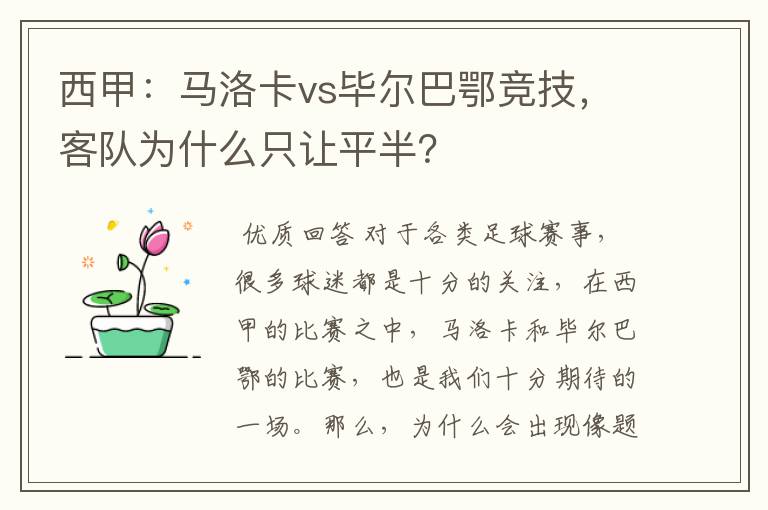 西甲：马洛卡vs毕尔巴鄂竞技，客队为什么只让平半?

优质回答 对于各类足球赛事，很多球迷都是十分的关注，在西甲的比赛之中，马洛卡和毕尔巴鄂的比赛，也是我们十分期待的一场。那么，为什么会出现像题